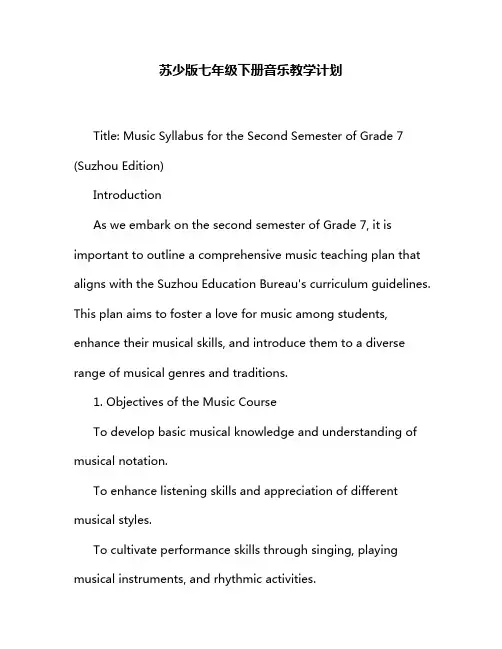 苏少版七年级下册音乐教学计划

Title: Music Syllabus for the Second Semester of Grade 7 (Suzhou Edition)

Introduction

As we embark on the second semester of Grade 7, it is important to outline a comprehensive music teaching plan that aligns with the Suzhou Education Bureau's curriculum guidelines. This plan aims to foster a love for music among students, enhance their musical skills, and introduce them to a diverse range of musical genres and traditions.

1. Objectives of the Music Course

To develop basic musical knowledge and understanding of musical notation.

To enhance listening skills and appreciation of different musical styles.

To cultivate performance skills through singing, playing musical instruments, and rhythmic activities.